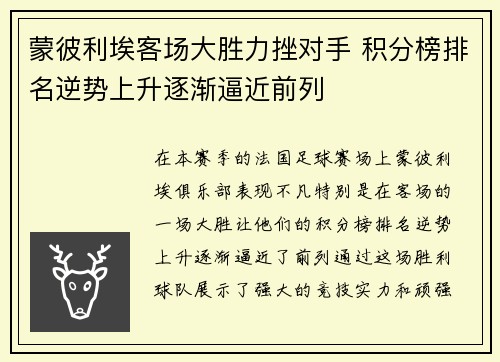 蒙彼利埃客场大胜力挫对手 积分榜排名逆势上升逐渐逼近前列

在本赛季的法国足球赛场上蒙彼利埃俱乐部表现不凡特别是在客场的一场大胜让他们的积分榜排名逆势上升逐渐逼近了前列通过这场胜利球队展示了强大的竞技实力和顽强